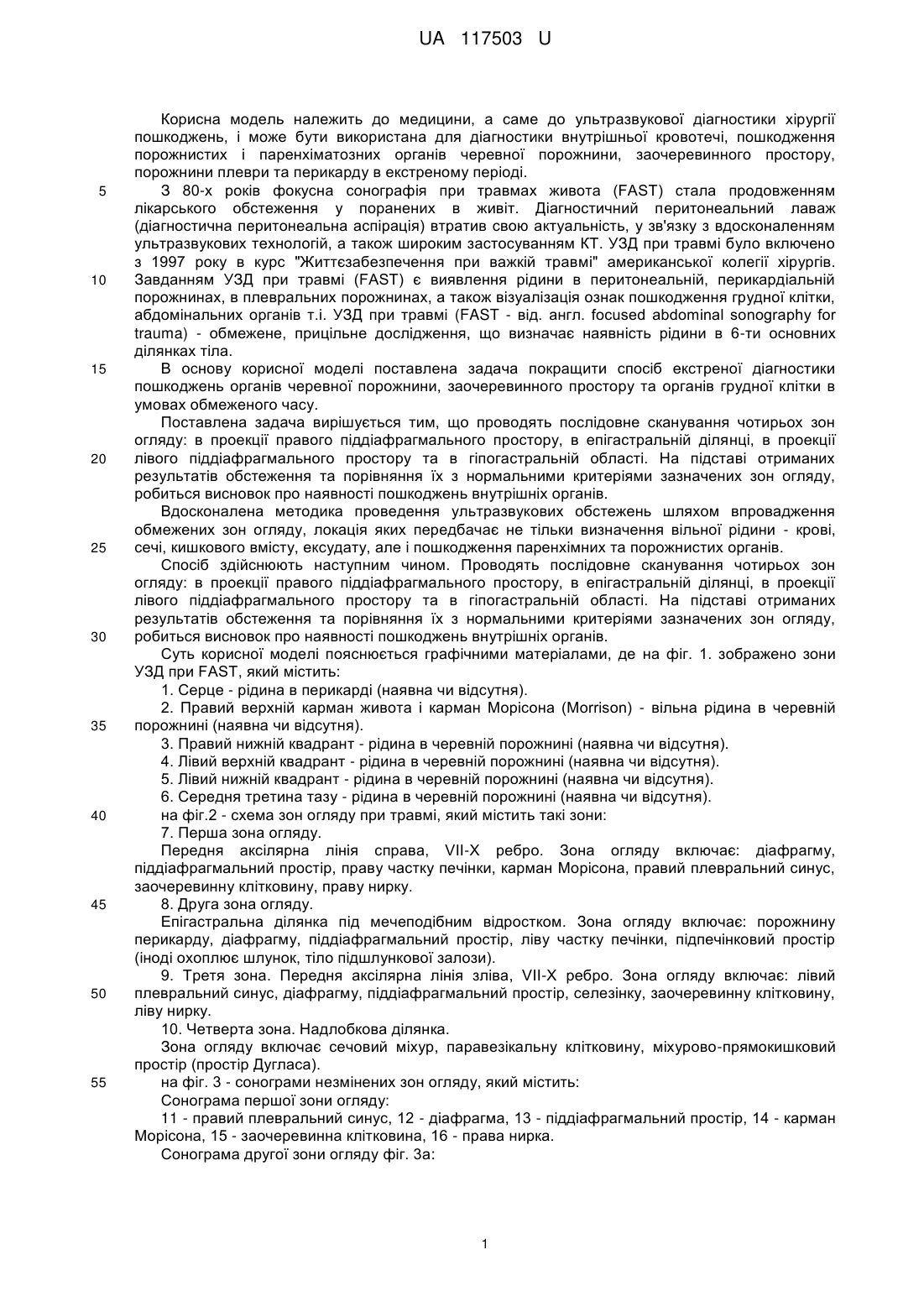 UA 117503 U

Корисна модель належить до медицини, а саме до ультразвукової діагностики хірургії пошкоджень, і може бути використана для діагностики внутрішньої кровотечі, пошкодження порожнистих і паренхіматозних органів черевної порожнини, заочеревинного простору, порожнини плеври та перикарду в екстреному періоді.

5 З 80-х років фокусна сонографія при травмах живота (FAST) стала продовженням лікарського обстеження у поранених в живіт. Діагностичний перитонеальний лаваж (діагностична перитонеальна аспірація) втратив свою актуальність, у зв'язку з вдосконаленням ультразвукових технологій, а також широким застосуванням КТ. УЗД при травмі було включено з 1997 року в курс "Життєзабезпечення при важкій травмі" американської колегії хірургів.

10 Завданням УЗД при травмі (FAST) є виявлення рідини в перитонеальній, перикардіальній порожнинах, в плевральних порожнинах, а також візуалізація ознак пошкодження грудної клітки, абдомінальних органів т.і. УЗД при травмі (FAST - від. англ. focused abdominal sonography for trauma) - обмежене, прицільне дослідження, що визначає наявність рідини в 6-ти основних ділянках тіла.

15 В основу корисної моделі поставлена задача покращити спосіб екстреної діагностики пошкоджень органів черевної порожнини, заочеревинного простору та органів грудної клітки в умовах обмеженого часу.

Поставлена задача вирішується тим, що проводять послідовне сканування чотирьох зон огляду: в проекції правого піддіафрагмального простору, в епігастральній ділянці, в проекції

20 лівого піддіафрагмального простору та в гіпогастральній області. На підставі отриманих результатів обстеження та порівняння їх з нормальними критеріями зазначених зон огляду, робиться висновок про наявності пошкоджень внутрішніх органів.

Вдосконалена методика проведення ультразвукових обстежень шляхом впровадження обмежених зон огляду, локація яких передбачає не тільки визначення вільної рідини - крові,

25 сечі, кишкового вмісту, ексудату, але і пошкодження паренхімних та порожнистих органів.

Спосіб здійснюють наступним чином. Проводять послідовне сканування чотирьох зон огляду: в проекції правого піддіафрагмального простору, в епігастральній ділянці, в проекції лівого піддіафрагмального простору та в гіпогастральній області. На підставі отриманих результатів обстеження та порівняння їх з нормальними критеріями зазначених зон огляду,

30 робиться висновок про наявності пошкоджень внутрішніх органів.

Суть корисної моделі пояснюється графічними матеріалами, де на фіг. 1. зображено зони УЗД при FAST, який містить:

1. Серце - рідина в перикарді (наявна чи відсутня).

2. Правий верхній карман живота і карман Морісона (Morrison) - вільна рідина в черевній

35 порожнині (наявна чи відсутня).

3. Правий нижній квадрант - рідина в черевній порожнині (наявна чи відсутня).

4. Лівий верхній квадрант - рідина в черевній порожнині (наявна чи відсутня).

5. Лівий нижній квадрант - рідина в черевній порожнині (наявна чи відсутня).

6. Середня третина тазу - рідина в черевній порожнині (наявна чи відсутня).

40 на фіг.2 - схема зон огляду при травмі, який містить такі зони:

7. Перша зона огляду.

Передня аксілярна лінія справа, VII-X ребро. Зона огляду включає: діафрагму, піддіафрагмальний простір, праву частку печінки, карман Морісона, правий плевральний синус, заочеревинну клітковину, праву нирку.

45 8. Друга зона огляду.

Епігастральна ділянка під мечеподібним відростком. Зона огляду включає: порожнину перикарду, діафрагму, піддіафрагмальний простір, ліву частку печінки, підпечінковий простір (іноді охоплює шлунок, тіло підшлункової залози).

9. Третя зона. Передня аксілярна лінія зліва, VII-X ребро. Зона огляду включає: лівий

50 плевральний синус, діафрагму, піддіафрагмальний простір, селезінку, заочеревинну клітковину, ліву нирку.

10. Четверта зона. Надлобкова ділянка.

Зона огляду включає сечовий міхур, паравезікальну клітковину, міхурово-прямокишковий простір (простір Дугласа).

55 на фіг. 3 - сонограми незмінених зон огляду, який містить:

Сонограма першої зони огляду:

11 - правий плевральний синус, 12 - діафрагма, 13 - піддіафрагмальний простір, 14 - карман Морісона, 15 - заочеревинна клітковина, 16 - права нирка.

Сонограма другої зони огляду фіг. 3а:

1